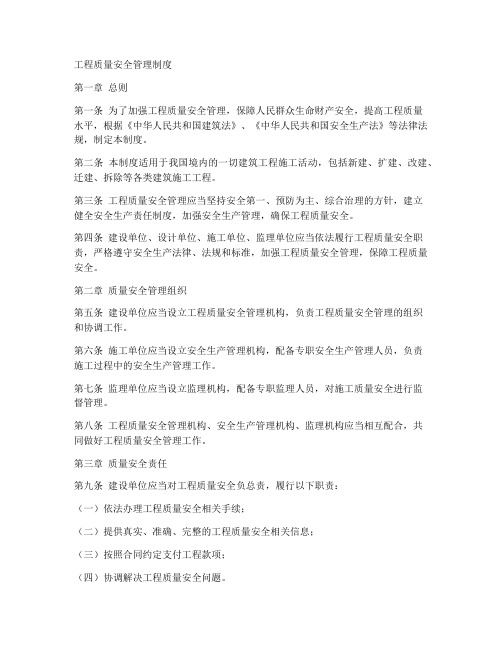 工程质量安全管理制度

第一章 总则

第一条 为了加强工程质量安全管理，保障人民群众生命财产安全，提高工程质量水平，根据《中华人民共和国建筑法》、《中华人民共和国安全生产法》等法律法规，制定本制度。

第二条 本制度适用于我国境内的一切建筑工程施工活动，包括新建、扩建、改建、迁建、拆除等各类建筑施工工程。

第三条 工程质量安全管理应当坚持安全第一、预防为主、综合治理的方针，建立健全安全生产责任制度，加强安全生产管理，确保工程质量安全。

第四条 建设单位、设计单位、施工单位、监理单位应当依法履行工程质量安全职责，严格遵守安全生产法律、法规和标准，加强工程质量安全管理，保障工程质量安全。

第二章 质量安全管理组织

第五条 建设单位应当设立工程质量安全管理机构，负责工程质量安全管理的组织和协调工作。

第六条 施工单位应当设立安全生产管理机构，配备专职安全生产管理人员，负责施工过程中的安全生产管理工作。

第七条 监理单位应当设立监理机构，配备专职监理人员，对施工质量安全进行监督管理。

第八条 工程质量安全管理机构、安全生产管理机构、监理机构应当相互配合，共同做好工程质量安全管理工作。

第三章 质量安全责任

第九条 建设单位应当对工程质量安全负总责，履行以下职责：

（一）依法办理工程质量安全相关手续；

（二）提供真实、准确、完整的工程质量安全相关信息；

（三）按照合同约定支付工程款项；

（四）协调解决工程质量安全问题。